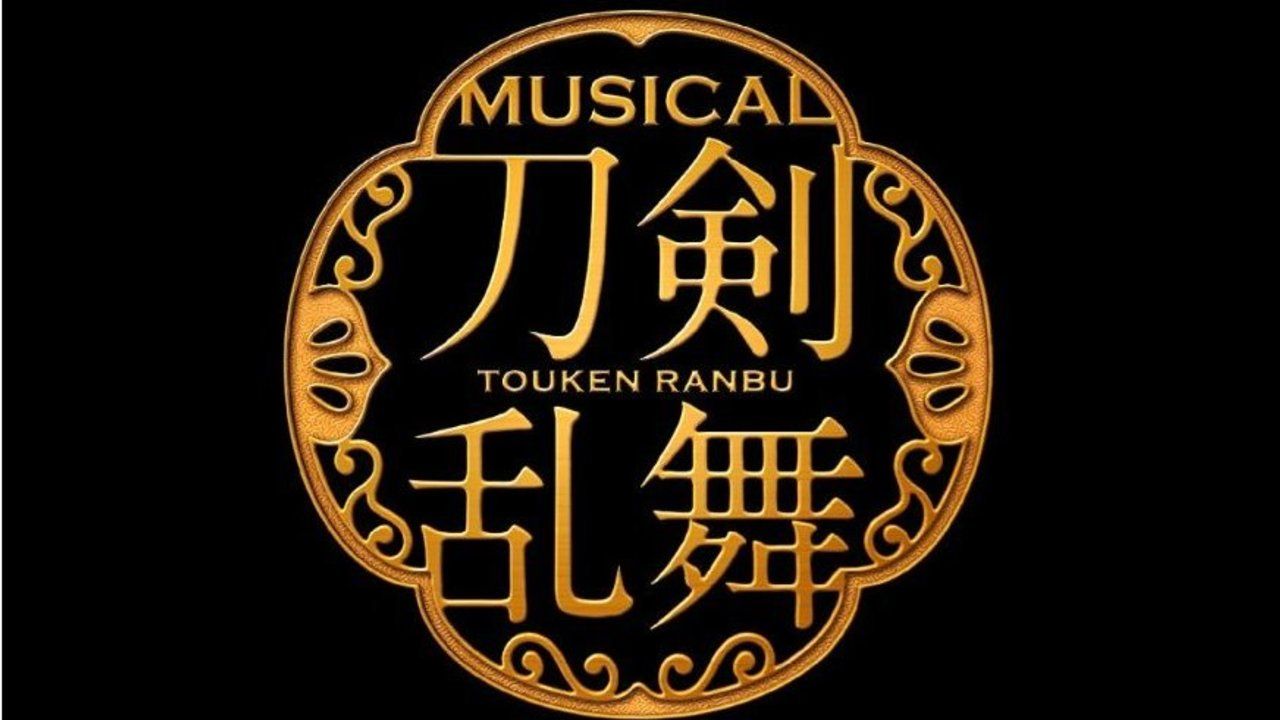 MUSICAL
刀剣
TOUKEN RANBU
乱舞